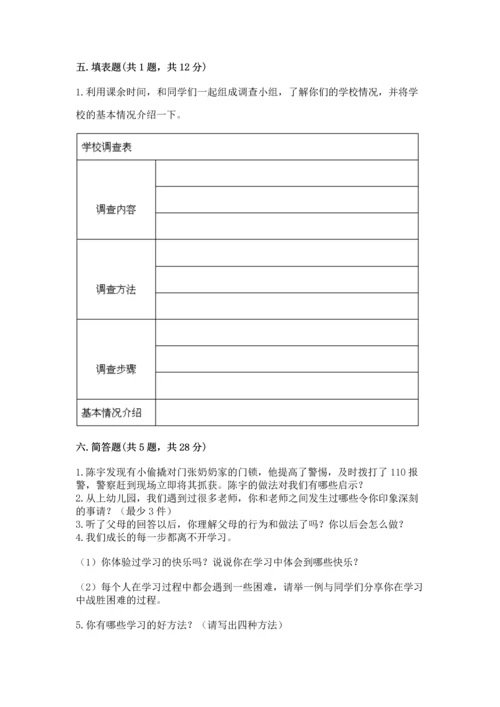 五. 填表题(共 1 题，共 12 分)

1. 利用课余时间，和同学们一起组成调查小组，了解你们的学校情况，并将学校的基本情况介绍一下。

| 学校调查表 | |
|---|---|
| 调查内容 | |
| | |
| | |
| 调查方法 | |
| | |
| | |
| 调查步骤 | |
| | |
| | |
| 基本情况介绍 | |

六. 简答题(共 5 题，共 28 分)

1. 陈宇发现有小偷撬对门张奶奶家的门锁，他提高了警惕，及时拨打了 110 报警，警察赶到现场立即将其抓获。陈宇的做法对我们有哪些启示？
2. 从上幼儿园，我们遇到过很多老师，你和老师之间发生过哪些令你印象深刻的事请？（最少 3 件）
3. 听了父母的回答以后，你理解父母的行为和做法了吗？你以后会怎么做？
4. 我们成长的每一步都离不开学习。

（1）你体验过学习的快乐吗？说说你在学习中体会到哪些快乐？

（2）每个人在学习过程中都会遇到一些困难，请举一例与同学们分享你在学习中战胜困难的过程。

5. 你有哪些学习的好方法？（请写出四种方法）